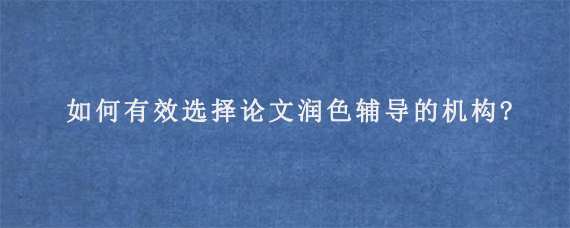 如何有效选择论文润色辅导的机构?